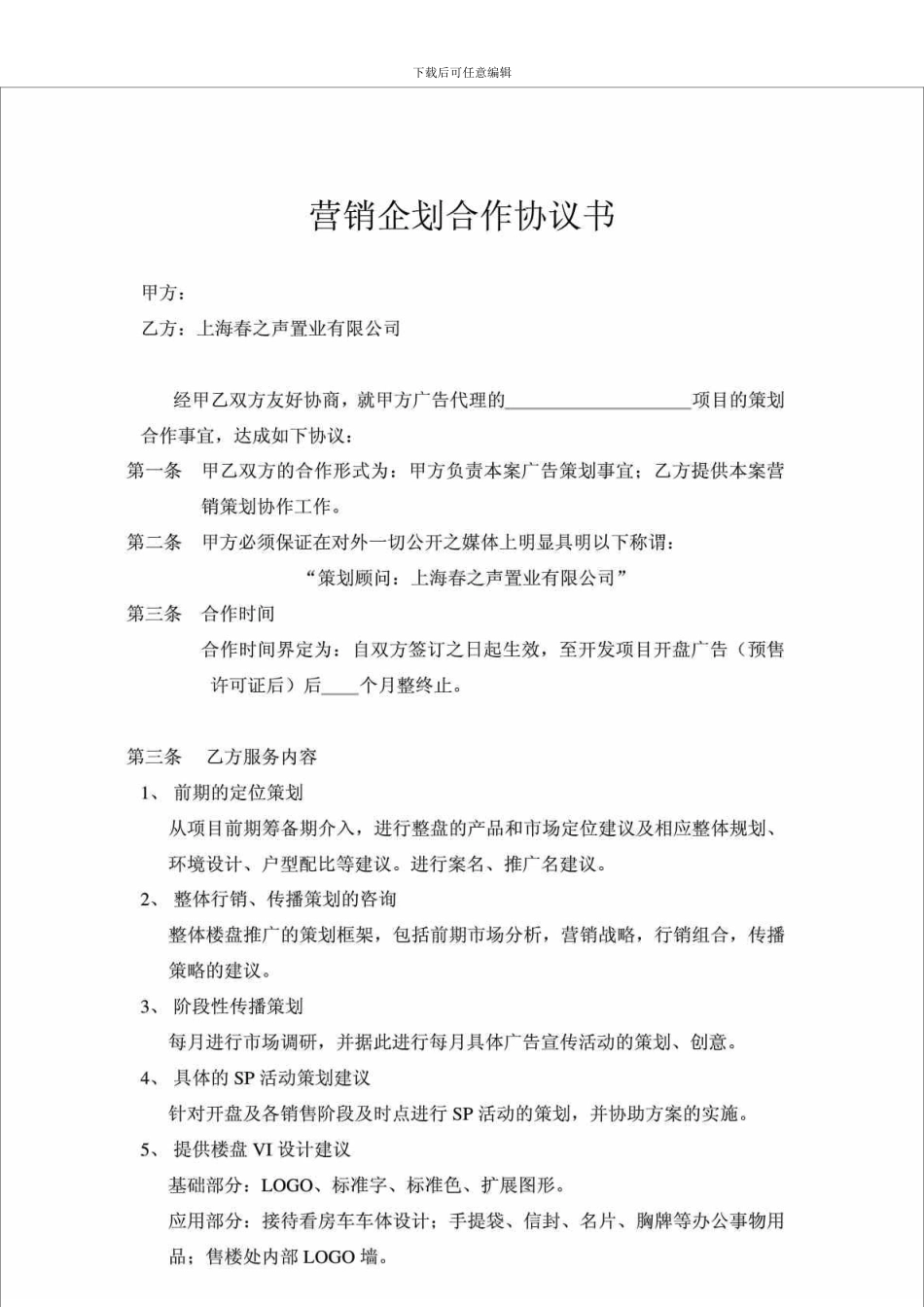 下载后可任意编辑

营销企划合作协议书

甲方：

乙方：上海春之声置业有限公司

经甲乙双方友好协商，就甲方广告代理的____________________项目的策划合作事宜，达成如下协议：

第一条　甲乙双方的合作形式为：甲方负责本案广告策划事宜；乙方提供本案营销策划协作工作。

第二条　甲方必须保证在对外一切公开之媒体上明显具明以下称谓：

“策划顾问：上海春之声置业有限公司”

第三条　合作时间

合作时间界定为：自双方签订之日起生效，至开发项目开盘广告（预售许可证后）后____个月整终止。

第三条　乙方服务内容

1、 前期的定位策划

从项目前期筹备期介入，进行整盘的产品和市场定位建议及相应整体规划、环境设计、户型配比等建议。进行案名、推广名建议。

2、 整体行销、传播策划的咨询

整体楼盘推广的策划框架，包括前期市场分析，营销战略，行销组合，传播策略的建议。

3、 阶段性传播策划

每月进行市场调研，并据此进行每月具体广告宣传活动的策划、创意。

4、 具体的 SP 活动策划建议

针对开盘及各销售阶段及时点进行 SP 活动的策划，并协助方案的实施。

5、 提供楼盘 VI 设计建议

基础部分：LOGO、标准字、标准色、扩展图形。

应用部分：接待看房车车体设计；手提袋、信封、名片、胸牌等办公事物用品；售楼处内部 LOGO 墙。